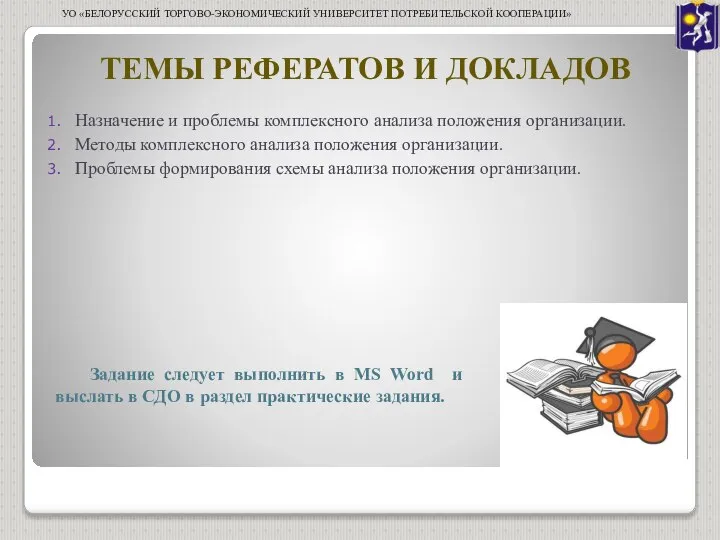 УО «БЕЛОРУССКИЙ ТОРГОВО-ЭКОНОМИЧЕСКИЙ УНИВЕРСИТЕТ ПОТРЕБИТЕЛЬСКОЙ КООПЕРАЦИИ»

ТЕМЫ РЕФЕРАТОВ И ДОКЛАДОВ

1. Назначение и проблемы комплексного анализа положения организации.
2. Методы комплексного анализа положения организации.
3. Проблемы формирования схемы анализа положения организации.

Задание следует выполнить в MS Word и выслать в СДО в раздел практические задания.